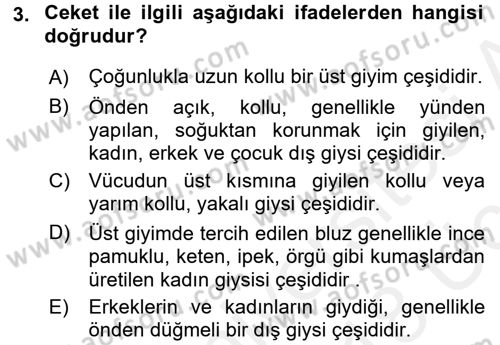 3. Ceket ile ilgili aşağıdaki ifadelerden hangisi doğrudur?

A) Çoğunlukla uzun kollu bir üst giyim çeşididir.

B) Önden açık, kollu, genellikle yünden yapılan, soğuktan korunmak için giyilen, kadın, erkek ve çocuk dış giysi çeşididir.

C) Vücudun üst kısmına giyilen kollu veya yarım kollu, yakalı giysi çeşididir.

D) Üst giyimde tercih edilen bluz genellikle ince pamuklu, keten, ipek, örgü gibi kumaşlardan üretilen kadın giysisi çeşididir .

E) Erkeklerin ve kadınların giydiği, genellikle önden düğmeli bir dış giysi çeşididir.

www.aofsoru.com